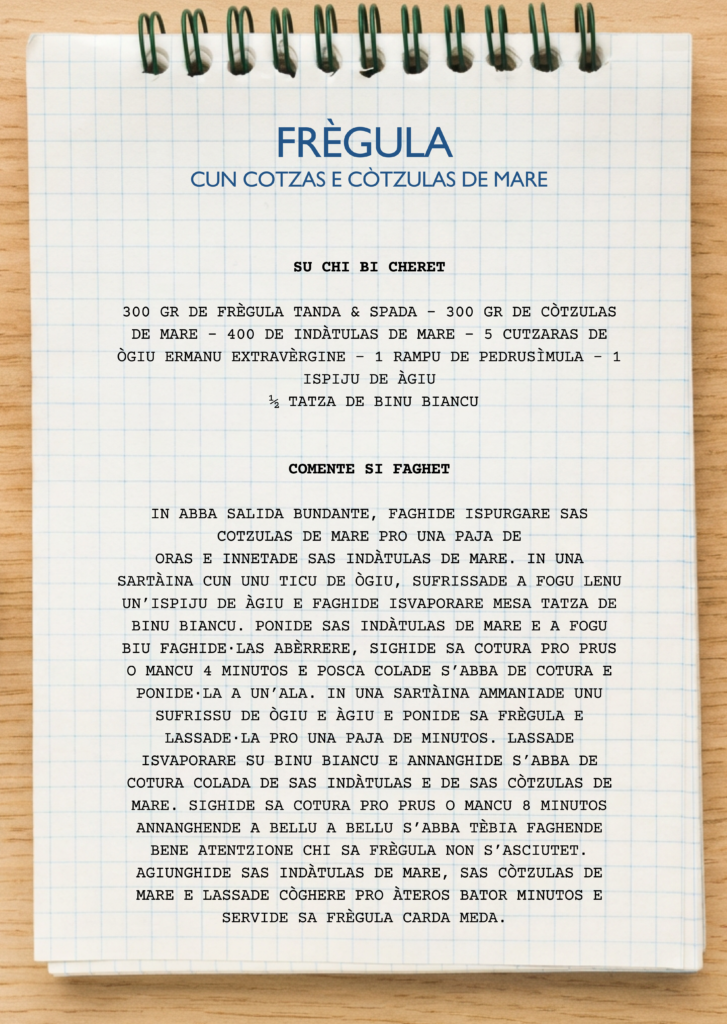 FRÈGULA
CUN COTZAS E CÒTZULAS DE MARE

SU CHI BI CHERET

300 GR DE FRÈGULA TANDA & SPADA - 300 GR DE CÒTZULAS DE MARE - 400 DE INDÀTULAS DE MARE - 5 CUTZARAS DE ÒGIU ERMANU EXTRAVÈRGINE - 1 RAMPU DE PEDRUSÌMULA - 1 ISPIJU DE ÀGIU
½ TATZA DE BINU BIANCU

COMENTE SI FAGHET

IN ABBA SALIDA BUNDANTE, FAGHIDE ISPURGARE SAS COTZULAS DE MARE PRO UNA PAJA DE ORAS E INNETADE SAS INDÀTULAS DE MARE. IN UNA SARTÀINA CUN UNU TICU DE ÒGIU, SUFRISSADE A FOGU LENU UN'ISPIJU DE ÀGIU E FAGHIDE ISVAPORARE MESA TATZA DE BINU BIANCU. PONIDE SAS INDÀTULAS DE MARE E A FOGU BIU FAGHIDE·LAS ABÈRRERE, SIGHIDE SA COTURA PRO PRUS O MANCU 4 MINUTOS E POSCA COLADE S'ABBA DE COTURA E PONIDE·LA A UN'ALA. IN UNA SARTÀINA AMMANIADE UNU SUFRISSU DE ÒGIU E ÀGIU E PONIDE SA FRÈGULA E LASSADE·LA PRO UNA PAJA DE MINUTOS. LASSADE ISVAPORARE SU BINU BIANCU E ANNANGHIDE S'ABBA DE COTURA COLADA DE SAS INDÀTULAS E DE SAS CÒTZULAS DE MARE. SIGHIDE SA COTURA PRO PRUS O MANCU 8 MINUTOS ANNANGHENDE A BELLU A BELLU S'ABBA TÈBIA FAGHENDE BENE ATENTZIONE CHI SA FRÈGULA NON S'ASCIUTET. AGIUNGHIDE SAS INDÀTULAS DE MARE, SAS CÒTZULAS DE MARE E LASSADE CÒGHERE PRO ÀTEROS BATOR MINUTOS E SERVIDE SA FRÈGULA CARDA MEDA.